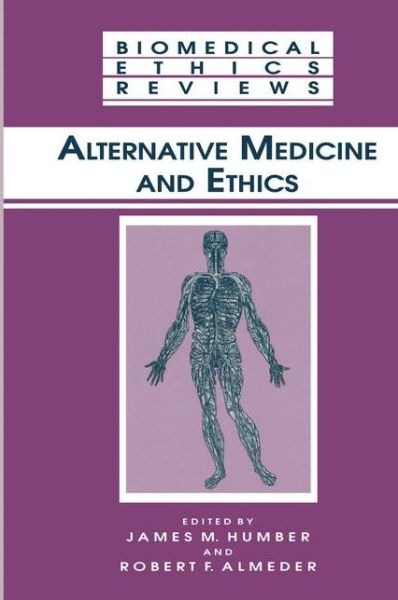 BIOMEDICAL
ETHICS
REVIEWS

ALTERNATIVE MEDICINE AND ETHICS

EDITED BY
JAMES M. HUMBER
AND
ROBERT F. ALMEDER